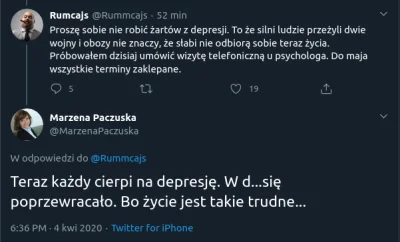 RumcaJs @Rummcajs · 52 min
Proszę sobie nie robić żartów z depresji. To że silni ludzie przeżyli dwie wojny i obozy nie znaczy, że słabi nie odbiorą sobie teraz życia. Próbowałem dzisiaj umówić wizytę telefoniczną u psychologa. Do maja wszystkie terminy zaklepane.

5 19

Marzena Paczuska
@MarzenaPaczuska

W odpowiedzi do @Rummcajs

Teraz każdy cierpi na depresję. W d...się poprzewracało. Bo życie jest takie trudne...

6:36 PM · 4 kwi 2020 · Twitter for iPhone